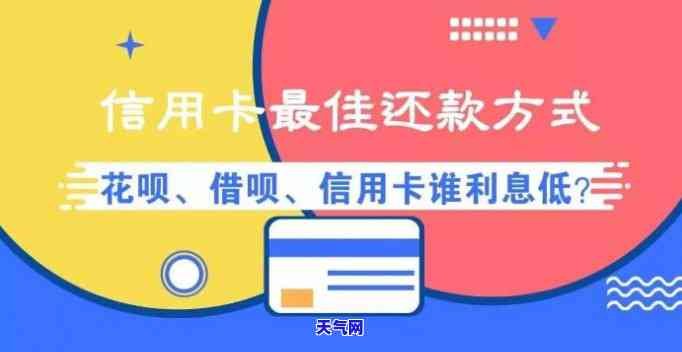 信用卡最佳还款方式

花呗、借呗、信用卡谁利息低?

天气网